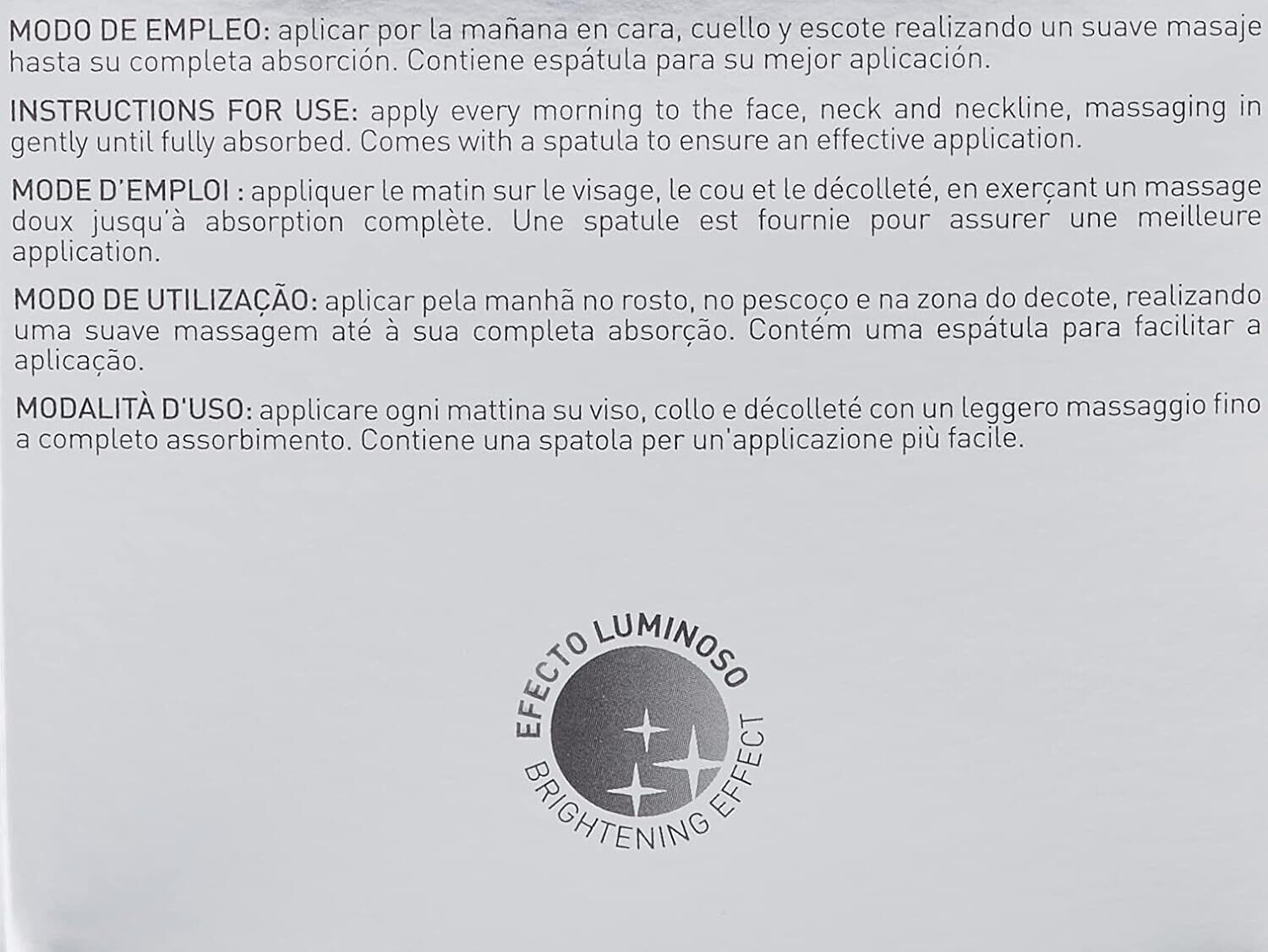 MODO DE EMPLEO: aplicar por la mañana en cara, cuello y escote realizando un suave masaje hasta su completa absorción. Contiene espátula para su mejor aplicación.

INSTRUCTIONS FOR USE: apply every morning to the face, neck and neckline, massaging in gently until fully absorbed. Comes with a spatula to ensure an effective application.

MODE D'EMPLOI : appliquer le matin sur le visage, le cou et le décolleté, en exerçant un massage doux jusqu'à absorption complète. Une spatule est fournie pour assurer une meilleure application.

MODO DE UTILIZAÇÃO: aplicar pela manhã no rosto, no pescoço e na zona do decote, realizando uma suave massagem até à sua completa absorção. Contém uma espátula para facilitar a aplicação.

MODALITÀ D'USO: applicare ogni mattina su viso, collo e décolleté con un leggero massaggio fino a completo assorbimento. Contiene una spatola per un'applicazione più facile.

EFECTO LUMINOSO
BRIGHTENING EFFECT